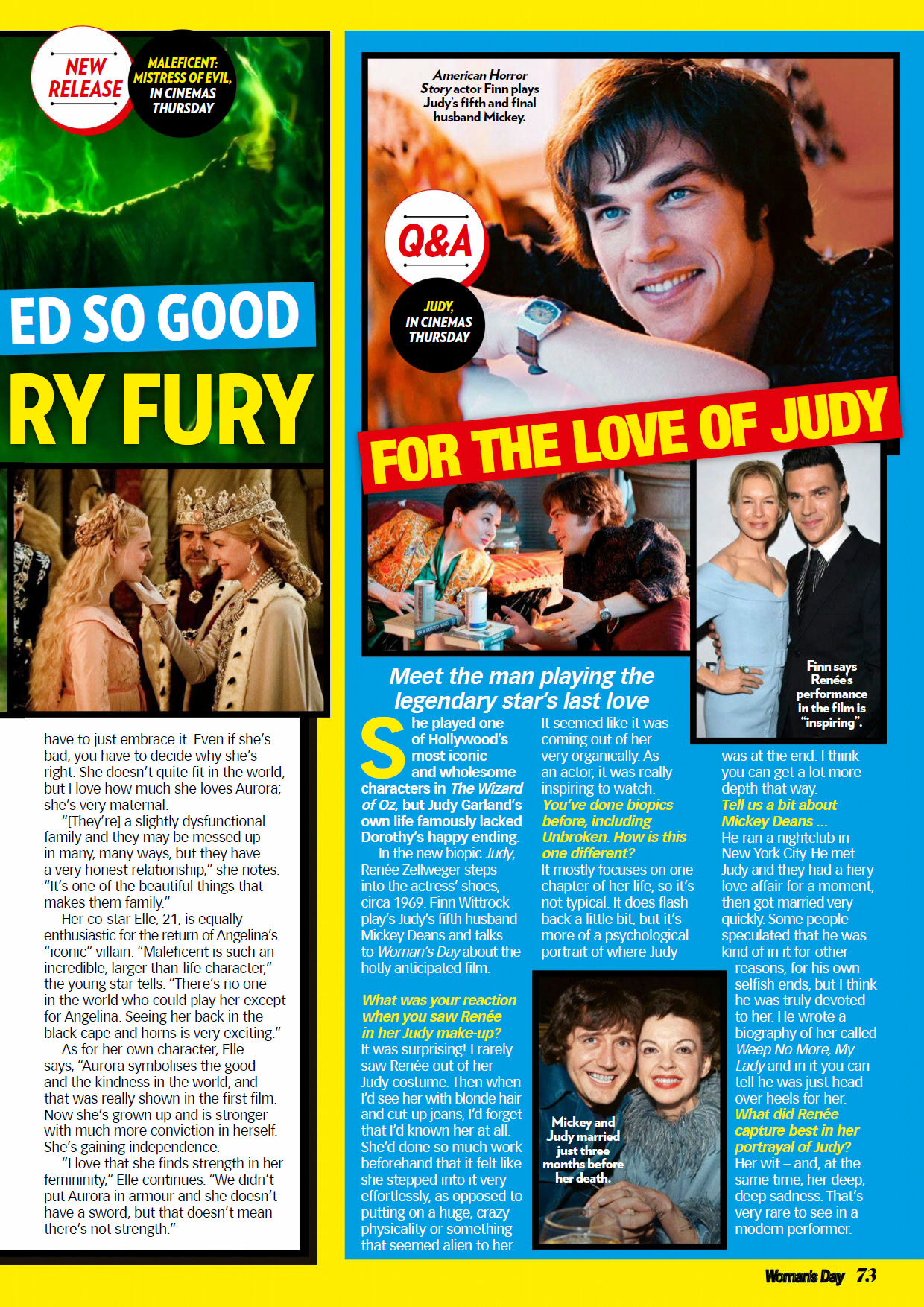 NEW RELEASE

MALEFICENT: MISTRESS OF EVIL, IN CINEMAS THURSDAY

ED SO GOOD

RY FURY

have to just embrace it. Even if she's bad, you have to decide why she's right. She doesn't quite fit in the world, but I love how much she loves Aurora; she's very maternal.

"[They're] a slightly dysfunctional family and they may be messed up in many, many ways, but they have a very honest relationship," she notes. "It's one of the beautiful things that makes them family."

Her co-star Elle, 21, is equally enthusiastic for the return of Angelina's "iconic" villain. "Maleficent is such an incredible, larger-than-life character," the young star tells. "There's no one in the world who could play her except for Angelina. Seeing her back in the black cape and horns is very exciting."

As for her own character, Elle says, "Aurora symbolises the good and the kindness in the world, and that was really shown in the first film. Now she's grown up and is stronger with much more conviction in herself. She's gaining independence.

"I love that she finds strength in her femininity," Elle continues. "We didn't put Aurora in armour and she doesn't have a sword, but that doesn't mean there's not strength."

American Horror Story actor Finn plays Judy's fifth and final husband Mickey.

Q&A

JUDY, IN CINEMAS THURSDAY

FOR THE LOVE OF JUDY

Finn says Renée's performance in the film is "inspiring".

Meet the man playing the legendary star's last love

She played one of Hollywood's most iconic and wholesome characters in The Wizard of Oz, but Judy Garland's own life famously lacked Dorothy's happy ending.

In the new biopic Judy, Renée Zellweger steps into the actress' shoes, circa 1969. Finn Wittrock play's Judy's fifth husband Mickey Deans and talks to Woman's Day about the hotly anticipated film.

What was your reaction when you saw Renée in her Judy make-up?
It was surprising! I rarely saw Renée out of her Judy costume. Then when I'd see her with blonde hair and cut-up jeans, I'd forget that I'd known her at all. She'd done so much work beforehand that it felt like she stepped into it very effortlessly, as opposed to putting on a huge, crazy physicality or something that seemed alien to her. It seemed like it was coming out of her very organically. As an actor, it was really inspiring to watch.

You've done biopics before, including Unbroken. How is this one different?
It mostly focuses on one chapter of her life, so it's not typical. It does flash back a little bit, but it's more of a psychological portrait of where Judy was at the end. I think you can get a lot more depth that way.

Tell us a bit about Mickey Deans ...
He ran a nightclub in New York City. He met Judy and they had a fiery love affair for a moment, then got married very quickly. Some people speculated that he was kind of in it for other reasons, for his own selfish ends, but I think he was truly devoted to her. He wrote a biography of her called Weep No More, My Lady and in it you can tell he was just head over heels for her.

What did Renée capture best in her portrayal of Judy?
Her wit – and, at the same time, her deep, deep sadness. That's very rare to see in a modern performer.

Mickey and Judy married just three months before her death.

Woman's Day 73